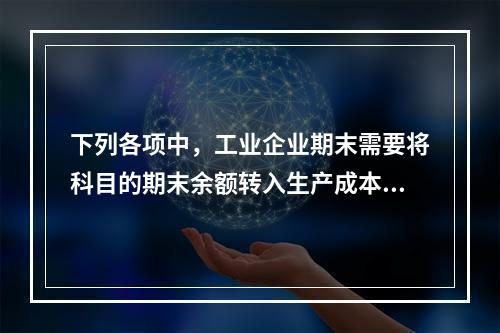 下列各项中，工业企业期末需要将科目的期末余额转入生产成本...